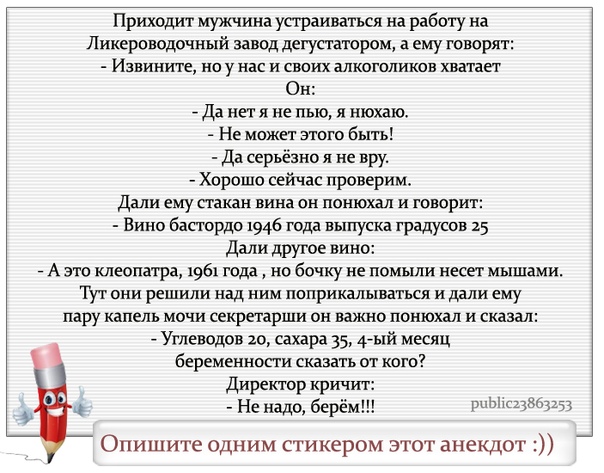 Приходит мужчина устраиваться на работу на Ликероводочный завод дегустатором, а ему говорят:
- Извините, но у нас и своих алкоголиков хватает
Он:
- Да нет я не пью, я нюхаю.
- Не может этого быть!
- Да серьёзно я не вру.
- Хорошо сейчас проверим.
Дали ему стакан вина он понюхал и говорит:
- Вино бастордо 1946 года выпуска градусов 25
Дали другое вино:
- А это клеопатра, 1961 года , но бочку не помыли несет мышами.
Тут они решили над ним поприкалываться и дали ему пару капель мочи секретарши он важно понюхал и сказал:
- Углеводов 20, сахара 35, 4-ый месяц беременности сказать от кого?
Директор кричит:
- Не надо, берём!!!

public23863253

Опишите одним стикером этот анекдот :))